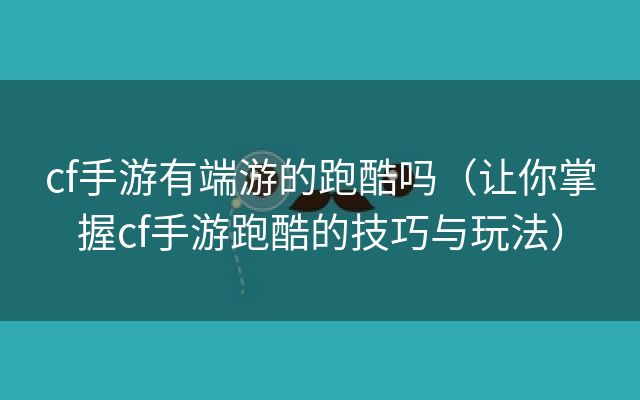 cf手游有端游的跑酷吗（让你掌握cf手游跑酷的技巧与玩法）